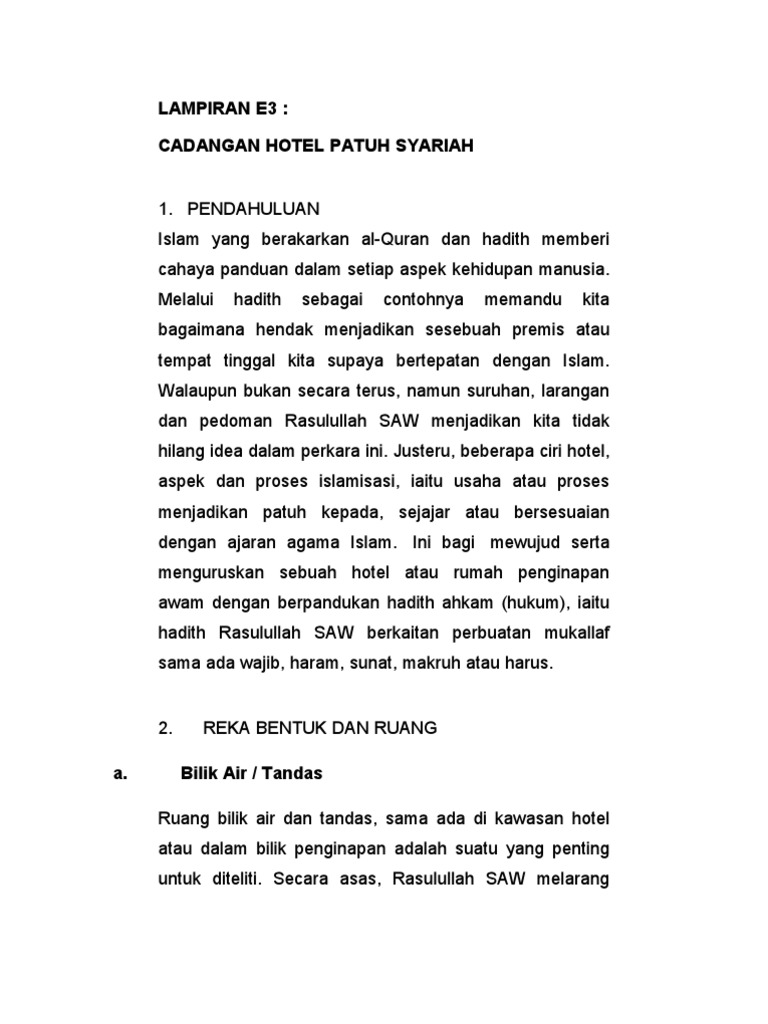 LAMPIRAN E3 :

CADANGAN HOTEL PATUH SYARIAH

1. PENDAHULUAN

Islam yang berakarkan al-Quran dan hadith memberi cahaya panduan dalam setiap aspek kehidupan manusia. Melalui hadith sebagai contohnya memandu kita bagaimana hendak menjadikan sesebuah premis atau tempat tinggal kita supaya bertepatan dengan Islam. Walaupun bukan secara terus, namun suruhan, larangan dan pedoman Rasulullah SAW menjadikan kita tidak hilang idea dalam perkara ini. Justeru, beberapa ciri hotel, aspek dan proses islamisasi, iaitu usaha atau proses menjadikan patuh kepada, sejajar atau bersesuaian dengan ajaran agama Islam. Ini bagi mewujud serta menguruskan sebuah hotel atau rumah penginapan awam dengan berpandukan hadith ahkam (hukum), iaitu hadith Rasulullah SAW berkaitan perbuatan mukallaf sama ada wajib, haram, sunat, makruh atau harus.

2. REKA BENTUK DAN RUANG

a. Bilik Air / Tandas

Ruang bilik air dan tandas, sama ada di kawasan hotel atau dalam bilik penginapan adalah suatu yang penting untuk diteliti. Secara asas, Rasulullah SAW melarang